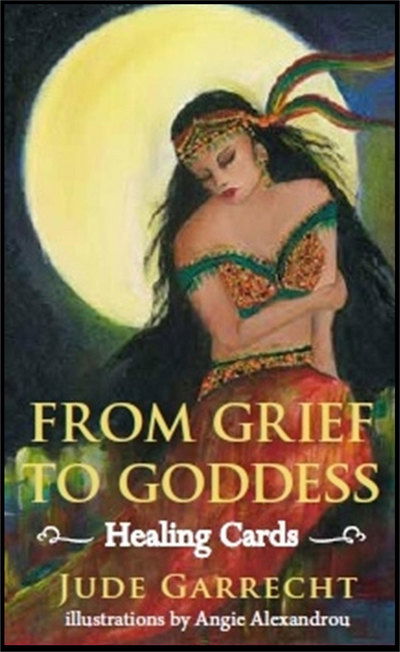 FROM GRIEF TO GODDESS

Healing Cards

JUDE GARRECHT

illustrations by Angie Alexandrou